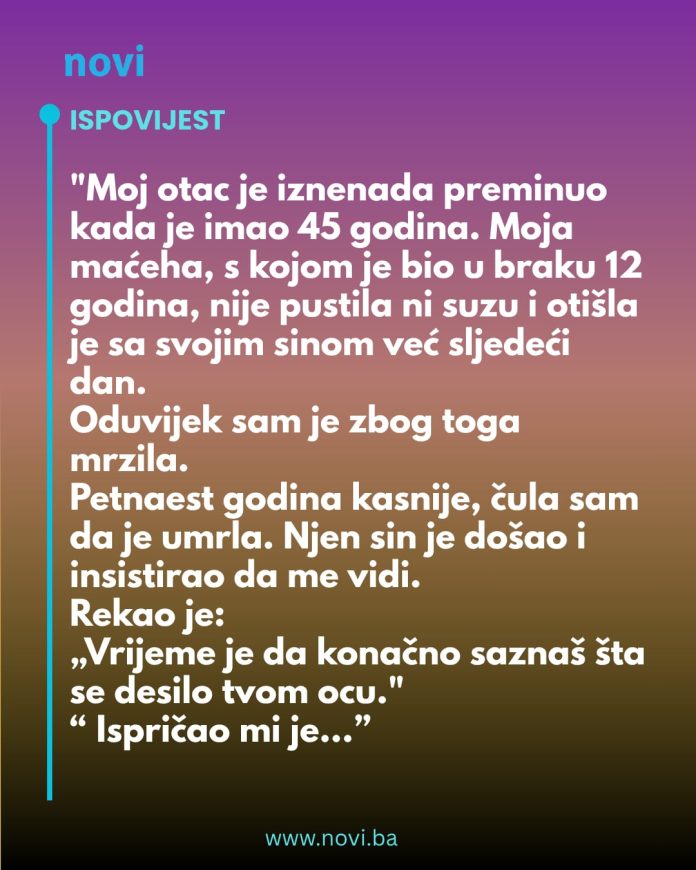 novi

ISPOVIJEST

"Moj otac je iznenada preminuo kada je imao 45 godina. Moja maćeha, s kojom je bio u braku 12 godina, nije pustila ni suzu i otišla je sa svojim sinom već sljedeći dan.
Oduvijek sam je zbog toga mrzila.
Petnaest godina kasnije, čula sam da je umrla. Njen sin je došao i insistirao da me vidi.
Rekao je:
„Vrijeme je da konačno saznaš šta se desilo tvom ocu."
" Ispričao mi je..."

www.novi.ba